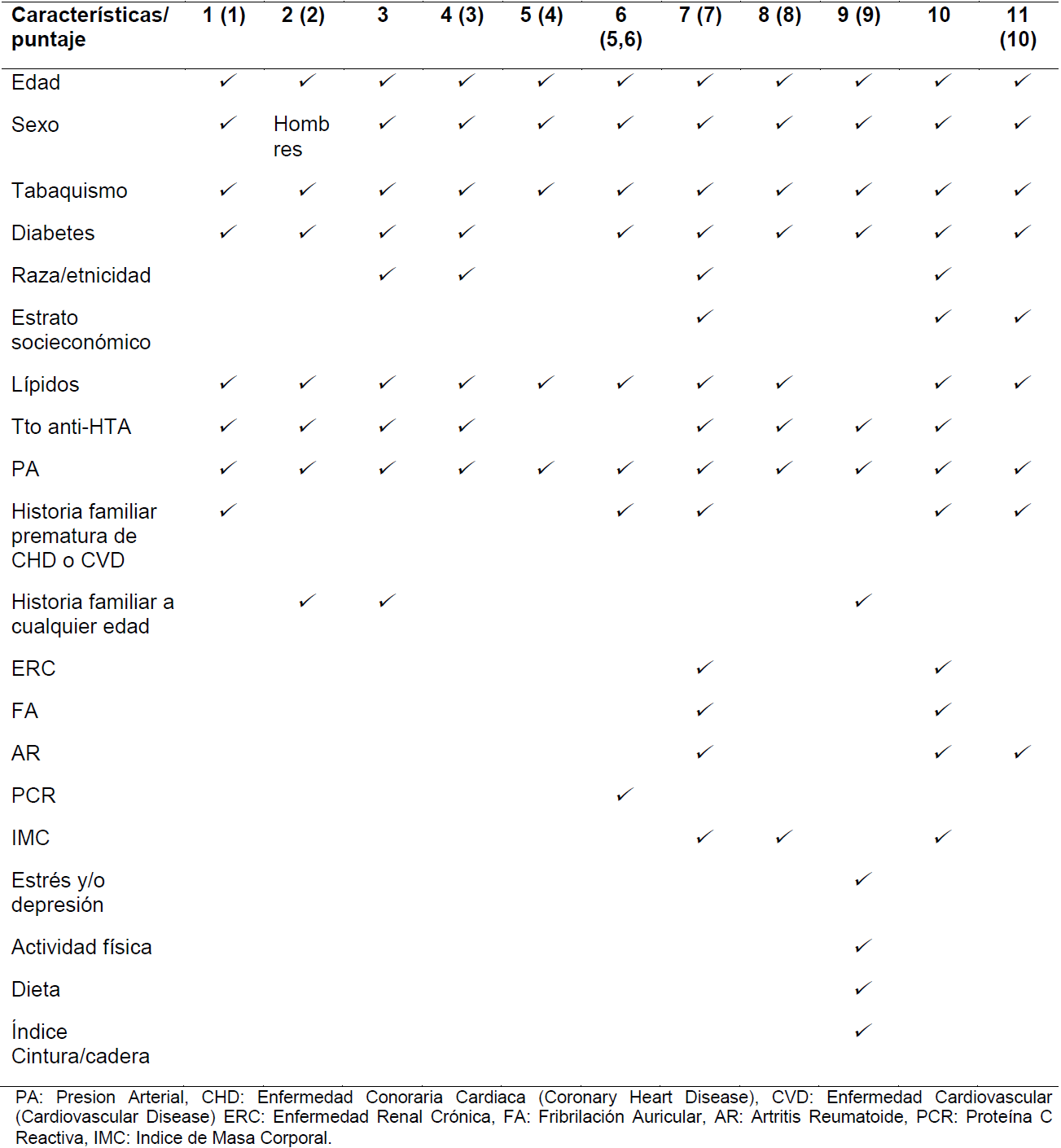 | Características/ puntaje | 1 (1) | 2 (2) | 3 | 4 (3) | 5 (4) | 6 (5,6) | 7 (7) | 8 (8) | 9 (9) | 10 | 11 (10) |
|---|---|---|---|---|---|---|---|---|---|---|---|
| Edad | ✓ | ✓ | ✓ | ✓ | ✓ | ✓ | ✓ | ✓ | ✓ | ✓ | ✓ |
| Sexo | ✓ | Hombres | ✓ | ✓ | ✓ | ✓ | ✓ | ✓ | ✓ | ✓ | ✓ |
| Tabaquismo | ✓ | ✓ | ✓ | ✓ | ✓ | ✓ | ✓ | ✓ | ✓ | ✓ | ✓ |
| Diabetes | ✓ | ✓ | ✓ | ✓ |  | ✓ | ✓ | ✓ | ✓ | ✓ | ✓ |
| Raza/etnicidad |  |  | ✓ | ✓ |  |  | ✓ |  |  | ✓ |  |
| Estrato socieconómico |  |  |  |  |  |  | ✓ |  |  | ✓ | ✓ |
| Lípidos | ✓ | ✓ | ✓ | ✓ | ✓ | ✓ | ✓ | ✓ |  | ✓ | ✓ |
| Tto anti-HTA | ✓ | ✓ | ✓ | ✓ |  |  | ✓ | ✓ | ✓ | ✓ |  |
| PA | ✓ | ✓ | ✓ | ✓ | ✓ | ✓ | ✓ | ✓ | ✓ | ✓ | ✓ |
| Historia familiar prematura de CHD o CVD | ✓ |  |  |  |  | ✓ | ✓ |  |  | ✓ | ✓ |
| Historia familiar a cualquier edad |  | ✓ | ✓ |  |  |  |  |  | ✓ |  |  |
| ERC |  |  |  |  |  |  | ✓ |  |  | ✓ |  |
| FA |  |  |  |  |  |  | ✓ |  |  | ✓ |  |
| AR |  |  |  |  |  |  | ✓ |  |  | ✓ | ✓ |
| PCR |  |  |  |  |  | ✓ |  |  |  |  |  |
| IMC |  |  |  |  |  |  | ✓ | ✓ |  | ✓ |  |
| Estrés y/o depresión |  |  |  |  |  |  |  |  | ✓ |  |  |
| Actividad física |  |  |  |  |  |  |  |  | ✓ |  |  |
| Dieta |  |  |  |  |  |  |  |  | ✓ |  |  |
| Índice Cintura/cadera |  |  |  |  |  |  |  |  | ✓ |  |  |

PA: Presion Arterial, CHD: Enfermedad Conoraria Cardiaca (Coronary Heart Disease), CVD: Enfermedad Cardiovascular (Cardiovascular Disease) ERC: Enfermedad Renal Crónica, FA: Fribrilación Auricular, AR: Artritis Reumatoide, PCR: Proteína C Reactiva, IMC: Indice de Masa Corporal.